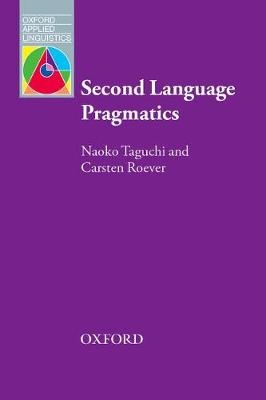 OXFORD
APPLIED
LINGUISTICS

Second Language Pragmatics

Naoko Taguchi and Carsten Roever

OXFORD